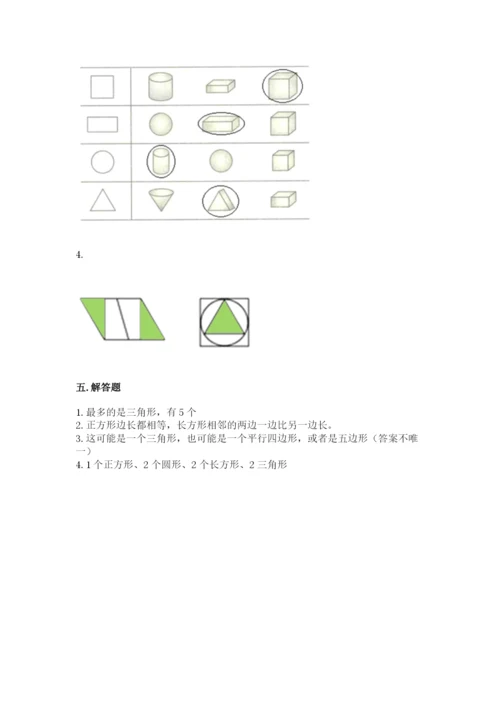 4.

五. 解答题

1. 最多的是三角形，有 5 个
2. 正方形边长都相等，长方形相邻的两边一边比另一边长。
3. 这可能是一个三角形，也可能是一个平行四边形，或者是五边形（答案不唯一）
4. 1 个正方形、2 个圆形、2 个长方形、2 三角形